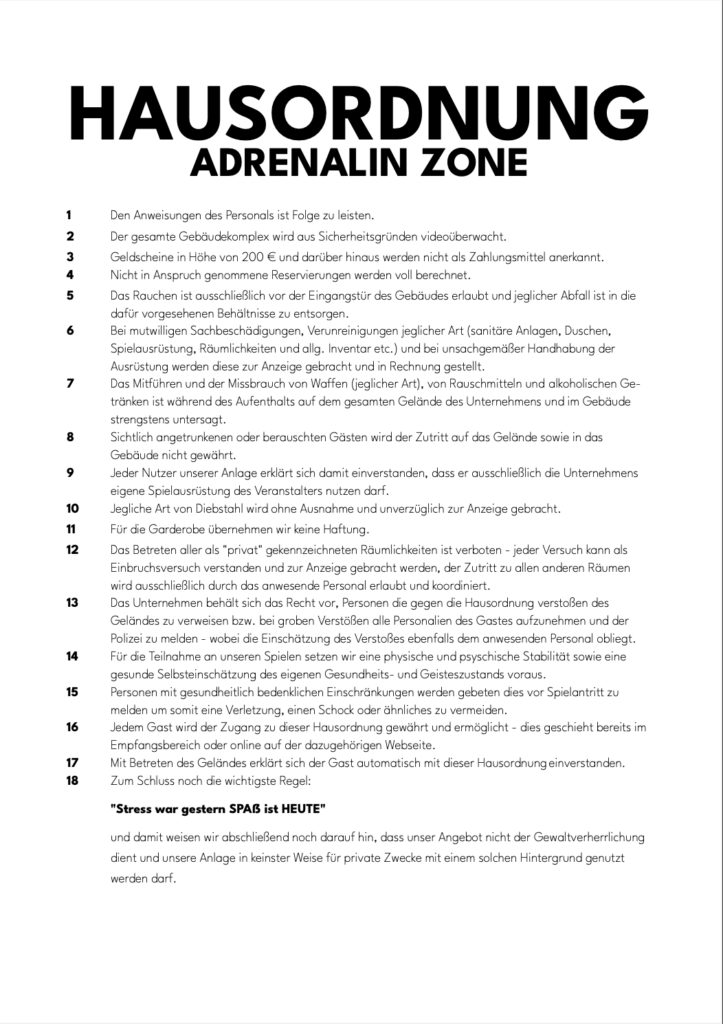 HAUSORDNUNG
ADRENALIN ZONE

1 Den Anweisungen des Personals ist Folge zu leisten.
2 Der gesamte Gebäudekomplex wird aus Sicherheitsgründen videoüberwacht.
3 Geldscheine in Höhe von 200 € und darüber hinaus werden nicht als Zahlungsmittel anerkannt.
4 Nicht in Anspruch genommene Reservierungen werden voll berechnet.
5 Das Rauchen ist ausschließlich vor der Eingangstür des Gebäudes erlaubt und jeglicher Abfall ist in die dafür vorgesehenen Behältnisse zu entsorgen.
6 Bei mutwilligen Sachbeschädigungen, Verunreinigungen jeglicher Art (sanitäre Anlagen, Duschen, Spielausrüstung, Räumlichkeiten und allg. Inventar etc.) und bei unsachgemäßer Handhabung der Ausrüstung werden diese zur Anzeige gebracht und in Rechnung gestellt.
7 Das Mitführen und der Missbrauch von Waffen (jeglicher Art), von Rauschmitteln und alkoholischen Getränken ist während des Aufenthalts auf dem gesamten Gelände des Unternehmens und im Gebäude strengstens untersagt.
8 Sichtlich angetrunkenen oder berauschten Gästen wird der Zutritt auf das Gelände sowie in das Gebäude nicht gewährt.
9 Jeder Nutzer unserer Anlage erklärt sich damit einverstanden, dass er ausschließlich die Unternehmens eigene Spielausrüstung des Veranstalters nutzen darf.
10 Jegliche Art von Diebstahl wird ohne Ausnahme und unverzüglich zur Anzeige gebracht.
11 Für die Garderobe übernehmen wir keine Haftung.
12 Das Betreten aller als "privat" gekennzeichneten Räumlichkeiten ist verboten - jeder Versuch kann als Einbruchsversuch verstanden und zur Anzeige gebracht werden, der Zutritt zu allen anderen Räumen wird ausschließlich durch das anwesende Personal erlaubt und koordiniert.
13 Das Unternehmen behält sich das Recht vor, Personen die gegen die Hausordnung verstoßen des Geländes zu verweisen bzw. bei groben Verstößen alle Personalien des Gastes aufzunehmen und der Polizei zu melden - wobei die Einschätzung des Verstoßes ebenfalls dem anwesenden Personal obliegt.
14 Für die Teilnahme an unseren Spielen setzen wir eine physische und psychische Stabilität sowie eine gesunde Selbsteinschätzung des eigenen Gesundheits- und Geisteszustands voraus.
15 Personen mit gesundheitlich bedenklichen Einschränkungen werden gebeten dies vor Spielantritt zu melden um somit eine Verletzung, einen Schock oder ähnliches zu vermeiden.
16 Jedem Gast wird der Zugang zu dieser Hausordnung gewährt und ermöglicht - dies geschieht bereits im Empfangsbereich oder online auf der dazugehörigen Webseite.
17 Mit Betreten des Geländes erklärt sich der Gast automatisch mit dieser Hausordnung einverstanden.
18 Zum Schluss noch die wichtigste Regel:

"Stress war gestern SPAß ist HEUTE"

und damit weisen wir abschließend noch darauf hin, dass unser Angebot nicht der Gewaltverherrlichung dient und unsere Anlage in keinster Weise für private Zwecke mit einem solchen Hintergrund genutzt werden darf.